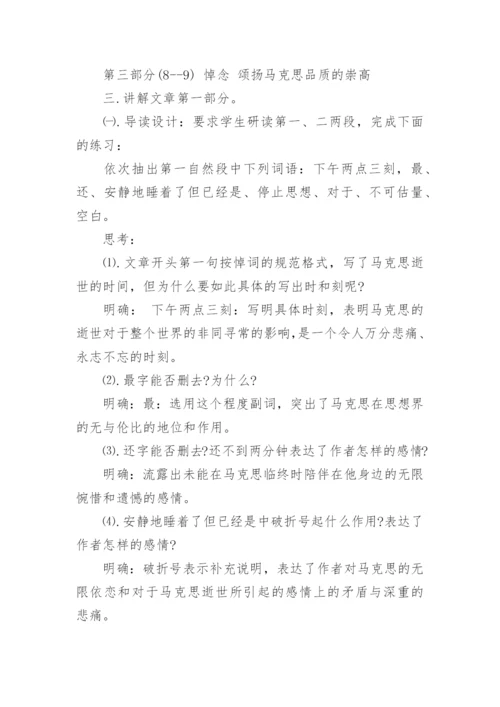 第三部分(8--9) 悼念 颂扬马克思品质的崇高

三.讲解文章第一部分。

㈠.导读设计：要求学生研读第一、二两段，完成下面的练习：

依次抽出第一自然段中下列词语：下午两点三刻，最、还、安静地睡着了但已经是、停止思想、对于、不可估量、空白。

思考：

⑴.文章开头第一句按悼词的规范格式，写了马克思逝世的时间，但为什么要如此具体的写出时和刻呢?

明确： 下午两点三刻：写明具体时刻，表明马克思的逝世对于整个世界的非同寻常的影响,是一个令人万分悲痛、永志不忘的时刻。

⑵.最字能否删去?为什么?

明确：最：选用这个程度副词，突出了马克思在思想界的无与伦比的地位和作用。

⑶.还字能否删去?还不到两分钟表达了作者怎样的感情?

明确：流露出未能在马克思临终时陪伴在他身边的无限惋惜和遗憾的感情。

⑷.安静地睡着了但已经是中破折号起什么作用?表达了作者怎样的感情?

明确：破折号表示补充说明，表达了作者对马克思的无限依恋和对于马克思逝世所引起的感情上的矛盾与深重的悲痛。